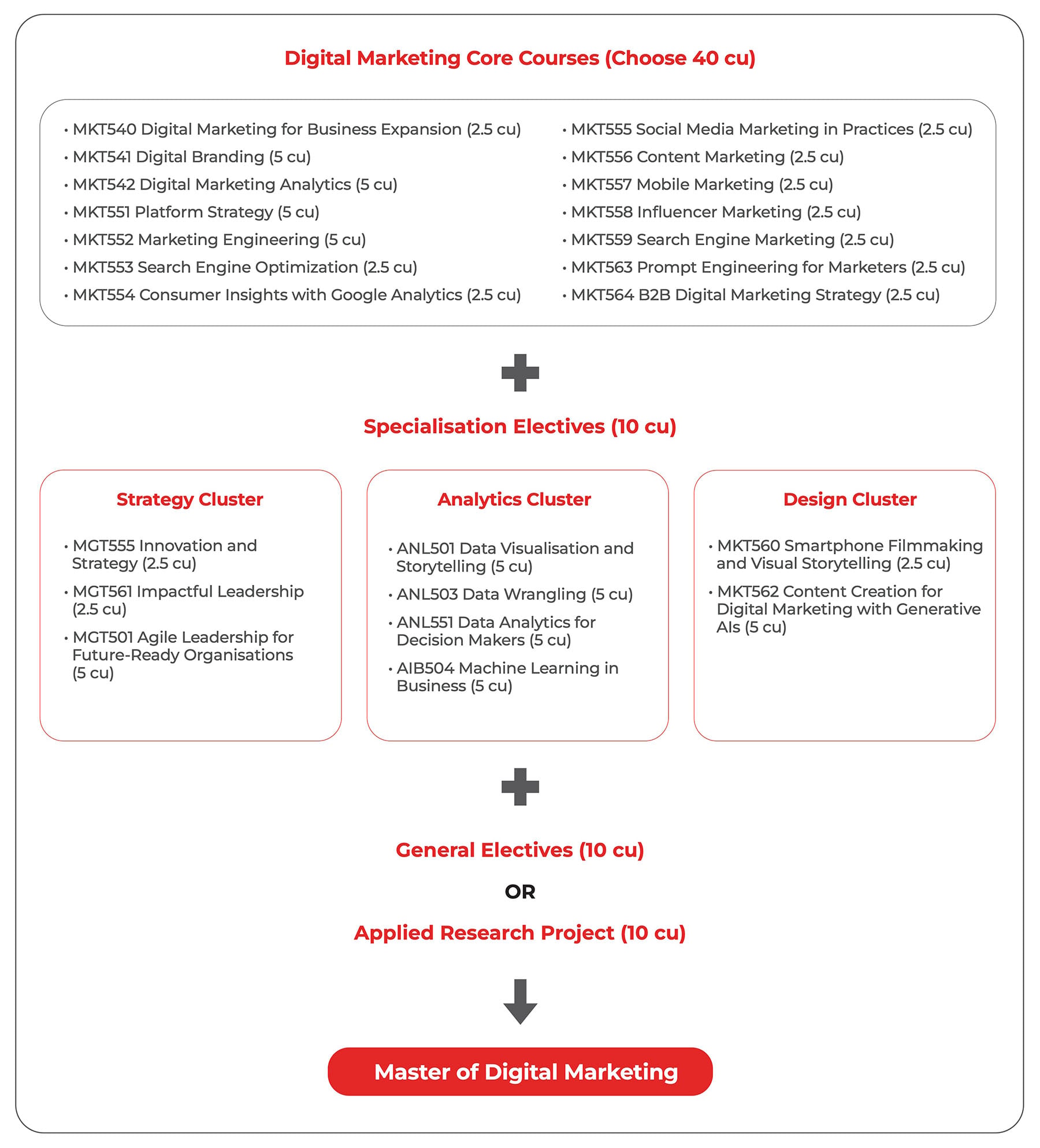 Digital Marketing Core Courses (Choose 40 cu)

• MKT540 Digital Marketing for Business Expansion (2.5 cu)
• MKT541 Digital Branding (5 cu)
• MKT542 Digital Marketing Analytics (5 cu)
• MKT551 Platform Strategy (5 cu)
• MKT552 Marketing Engineering (5 cu)
• MKT553 Search Engine Optimization (2.5 cu)
• MKT554 Consumer Insights with Google Analytics (2.5 cu)

• MKT555 Social Media Marketing in Practices (2.5 cu)
• MKT556 Content Marketing (2.5 cu)
• MKT557 Mobile Marketing (2.5 cu)
• MKT558 Influencer Marketing (2.5 cu)
• MKT559 Search Engine Marketing (2.5 cu)
• MKT563 Prompt Engineering for Marketers (2.5 cu)
• MKT564 B2B Digital Marketing Strategy (2.5 cu)

Specialisation Electives (10 cu)

Strategy Cluster

• MGT555 Innovation and Strategy (2.5 cu)
• MGT561 Impactful Leadership (2.5 cu)
• MGT501 Agile Leadership for Future-Ready Organisations (5 cu)

Analytics Cluster

• ANL501 Data Visualisation and Storytelling (5 cu)
• ANL503 Data Wrangling (5 cu)
• ANL551 Data Analytics for Decision Makers (5 cu)
• AIB504 Machine Learning in Business (5 cu)

Design Cluster

• MKT560 Smartphone Filmmaking and Visual Storytelling (2.5 cu)
• MKT562 Content Creation for Digital Marketing with Generative AIs (5 cu)

General Electives (10 cu)

OR

Applied Research Project (10 cu)

Master of Digital Marketing